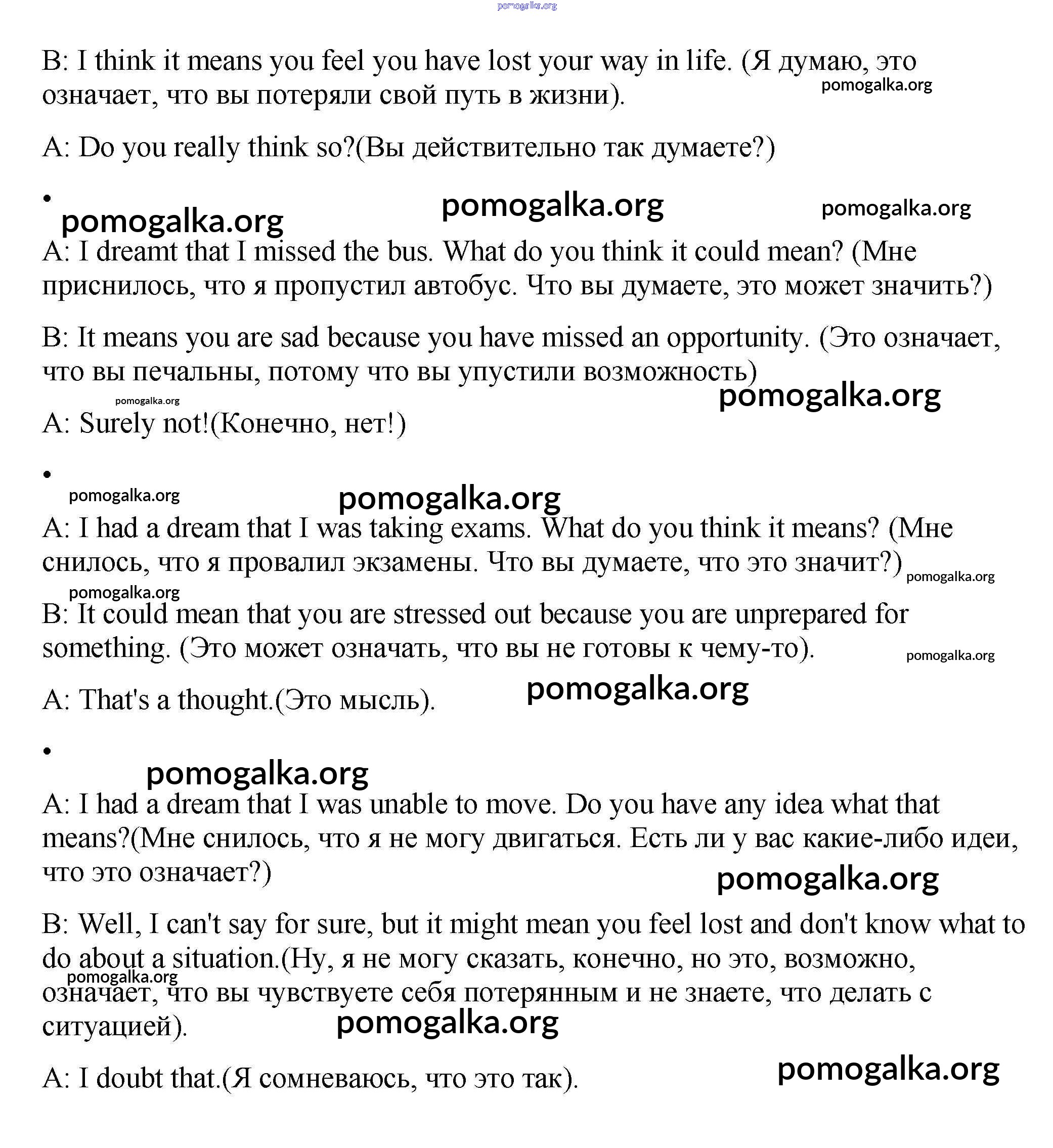 pomogalka.org

B: I think it means you feel you have lost your way in life. (Я думаю, это означает, что вы потеряли свой путь в жизни). pomogalka.org

A: Do you really think so?(Вы действительно так думаете?)

•
pomogalka.org pomogalka.org pomogalka.org

A: I dreamt that I missed the bus. What do you think it could mean? (Мне приснилось, что я пропустил автобус. Что вы думаете, это может значить?)

B: It means you are sad because you have missed an opportunity. (Это означает, что вы печальны, потому что вы упустили возможность)

pomogalka.org pomogalka.org

A: Surely not!(Конечно, нет!)

•
pomogalka.org pomogalka.org

A: I had a dream that I was taking exams. What do you think it means? (Мне снилось, что я провалил экзамены. Что вы думаете, что это значит?) pomogalka.org

pomogalka.org

B: It could mean that you are stressed out because you are unprepared for something. (Это может означать, что вы не готовы к чему-то). pomogalka.org

A: That's a thought.(Это мысль). pomogalka.org

•
pomogalka.org

A: I had a dream that I was unable to move. Do you have any idea what that means?(Мне снилось, что я не могу двигаться. Есть ли у вас какие-либо идеи, что это означает?)

pomogalka.org

B: Well, I can't say for sure, but it might mean you feel lost and don't know what to do about a situation.(Ну, я не могу сказать, конечно, но это, возможно, означает, что вы чувствуете себя потерянным и не знаете, что делать с ситуацией).

pomogalka.org pomogalka.org

A: I doubt that.(Я сомневаюсь, что это так).

pomogalka.org